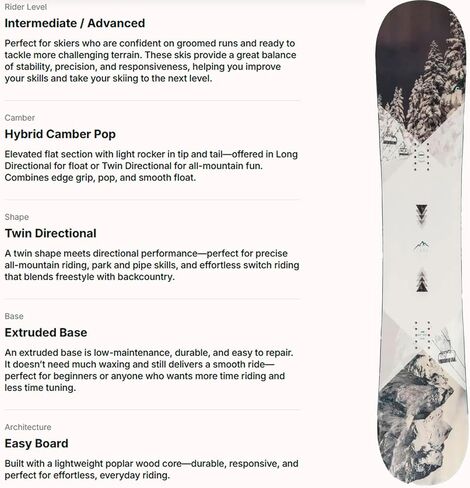 Rider Level
Intermediate / Advanced
Perfect for skiers who are confident on groomed runs and ready to tackle more challenging terrain. These skis provide a great balance of stability, precision, and responsiveness, helping you improve your skills and take your skiing to the next level.

Camber
Hybrid Camber Pop
Elevated flat section with light rocker in tip and tail—offered in Long Directional for float or Twin Directional for all-mountain fun. Combines edge grip, pop, and smooth float.

Shape
Twin Directional
A twin shape meets directional performance—perfect for precise all-mountain riding, park and pipe skills, and effortless switch riding that blends freestyle with backcountry.

Base
Extruded Base
An extruded base is low-maintenance, durable, and easy to repair. It doesn't need much waxing and still delivers a smooth ride—perfect for beginners or anyone who wants more time riding and less time tuning.

Architecture
Easy Board
Built with a lightweight poplar wood core—durable, responsive, and perfect for effortless, everyday riding.